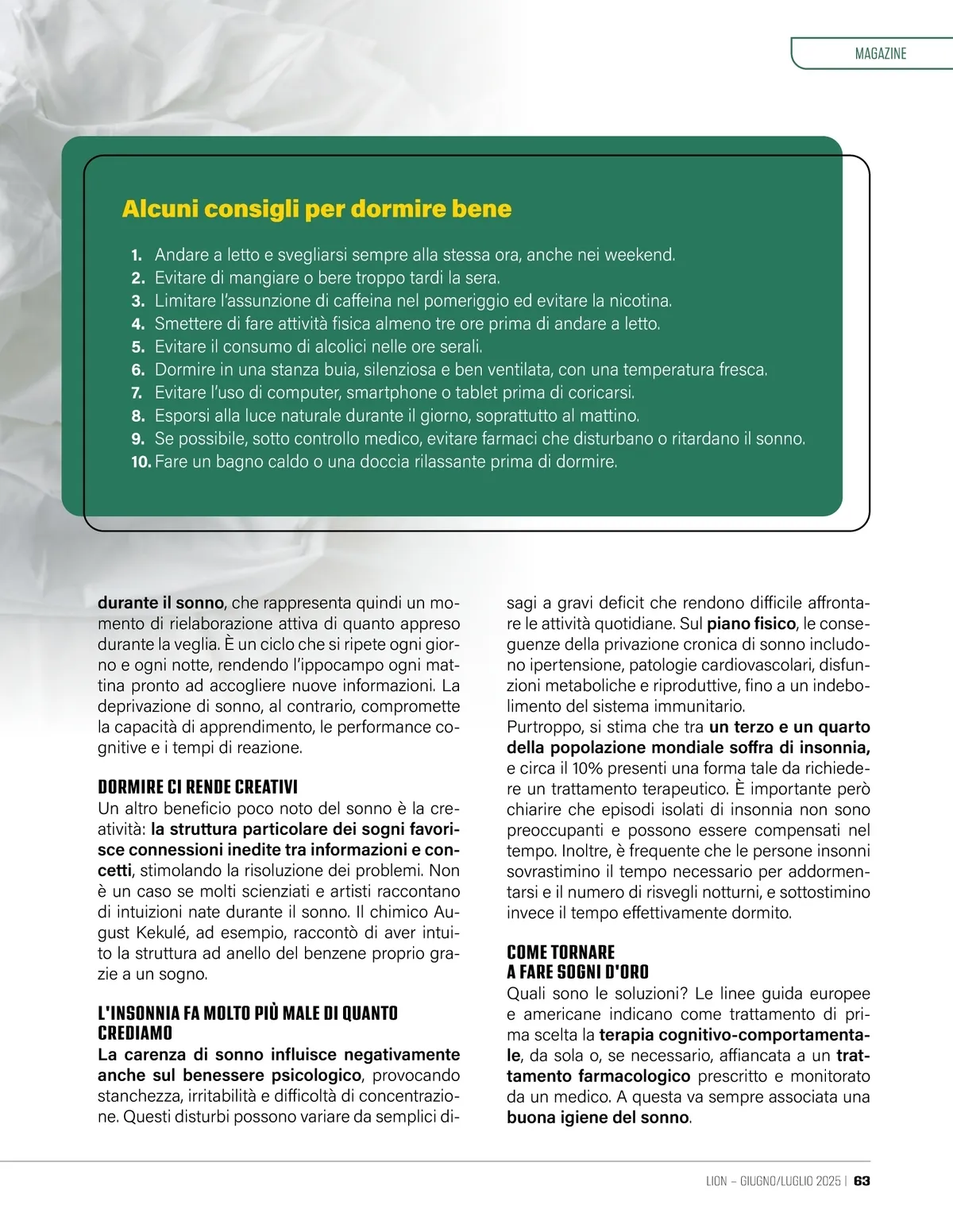 MAGAZINE

Alcuni consigli per dormire bene

1. Andare a letto e svegliarsi sempre alla stessa ora, anche nei weekend.
2. Evitare di mangiare o bere troppo tardi la sera.
3. Limitare l'assunzione di caffeina nel pomeriggio ed evitare la nicotina.
4. Smettere di fare attività fisica almeno tre ore prima di andare a letto.
5. Evitare il consumo di alcolici nelle ore serali.
6. Dormire in una stanza buia, silenziosa e ben ventilata, con una temperatura fresca.
7. Evitare l'uso di computer, smartphone o tablet prima di coricarsi.
8. Esporsi alla luce naturale durante il giorno, soprattutto al mattino.
9. Se possibile, sotto controllo medico, evitare farmaci che disturbano o ritardano il sonno.
10. Fare un bagno caldo o una doccia rilassante prima di dormire.

durante il sonno, che rappresenta quindi un momento di rielaborazione attiva di quanto appreso durante la veglia. È un ciclo che si ripete ogni giorno e ogni notte, rendendo l'ippocampo ogni mattina pronto ad accogliere nuove informazioni. La deprivazione di sonno, al contrario, compromette la capacità di apprendimento, le performance cognitive e i tempi di reazione.

DORMIRE CI RENDE CREATIVI
Un altro beneficio poco noto del sonno è la creatività: la struttura particolare dei sogni favorisce connessioni inedite tra informazioni e concetti, stimolando la risoluzione dei problemi. Non è un caso se molti scienziati e artisti raccontano di intuizioni nate durante il sonno. Il chimico August Kekulé, ad esempio, raccontò di aver intuito la struttura ad anello del benzene proprio grazie a un sogno.

L'INSONNIA FA MOLTO PIÙ MALE DI QUANTO CREDIAMO
La carenza di sonno influisce negativamente anche sul benessere psicologico, provocando stanchezza, irritabilità e difficoltà di concentrazione. Questi disturbi possono variare da semplici disagi a gravi deficit che rendono difficile affrontare le attività quotidiane. Sul piano fisico, le conseguenze della privazione cronica di sonno includono ipertensione, patologie cardiovascolari, disfunzioni metaboliche e riproduttive, fino a un indebolimento del sistema immunitario.
Purtroppo, si stima che tra un terzo e un quarto della popolazione mondiale soffra di insonnia, e circa il 10% presenti una forma tale da richiedere un trattamento terapeutico. È importante però chiarire che episodi isolati di insonnia non sono preoccupanti e possono essere compensati nel tempo. Inoltre, è frequente che le persone insonni sovrastimino il tempo necessario per addormentarsi e il numero di risvegli notturni, e sottostimino invece il tempo effettivamente dormito.

COME TORNARE A FARE SOGNI D'ORO
Quali sono le soluzioni? Le linee guida europee e americane indicano come trattamento di prima scelta la terapia cognitivo-comportamentale, da sola o, se necessario, affiancata a un trattamento farmacologico prescritto e monitorato da un medico. A questa va sempre associata una buona igiene del sonno.

LION – GIUGNO/LUGLIO 2025 | 63